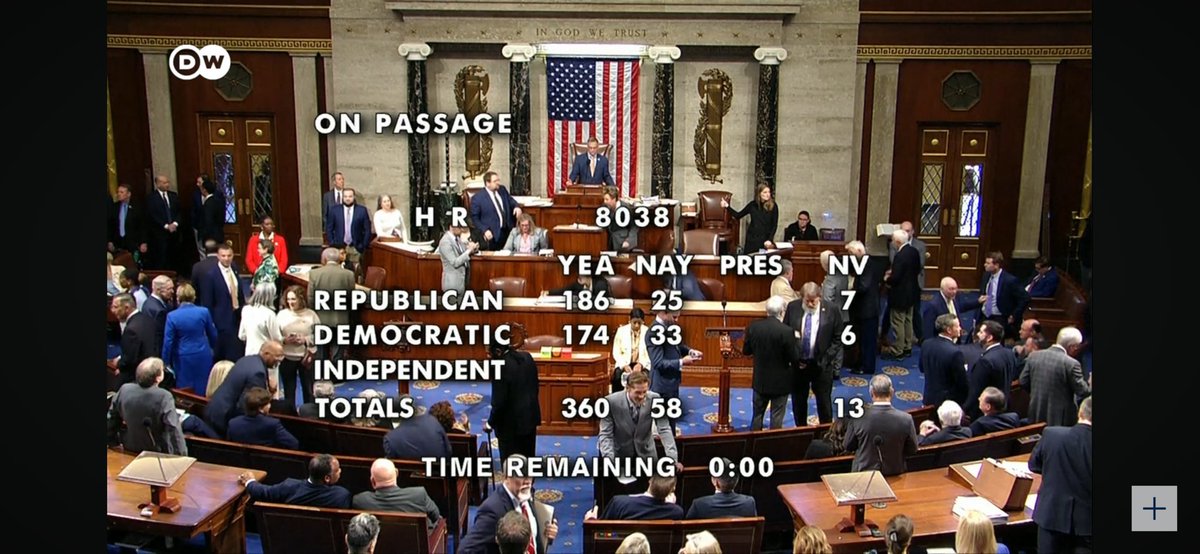 DW

IN GOD WE TRUST

ON PASSAGE

H R 8038

| | YEA | NAY | PRES | NV |
|---|---|---|---|---|
| REPUBLICAN | 186 | 25 | | 7 |
| DEMOCRATIC | 174 | 33 | | 6 |
| INDEPENDENT | | | | |
| TOTALS | 360 | 58 | | 13 |

TIME REMAINING 0:00

+